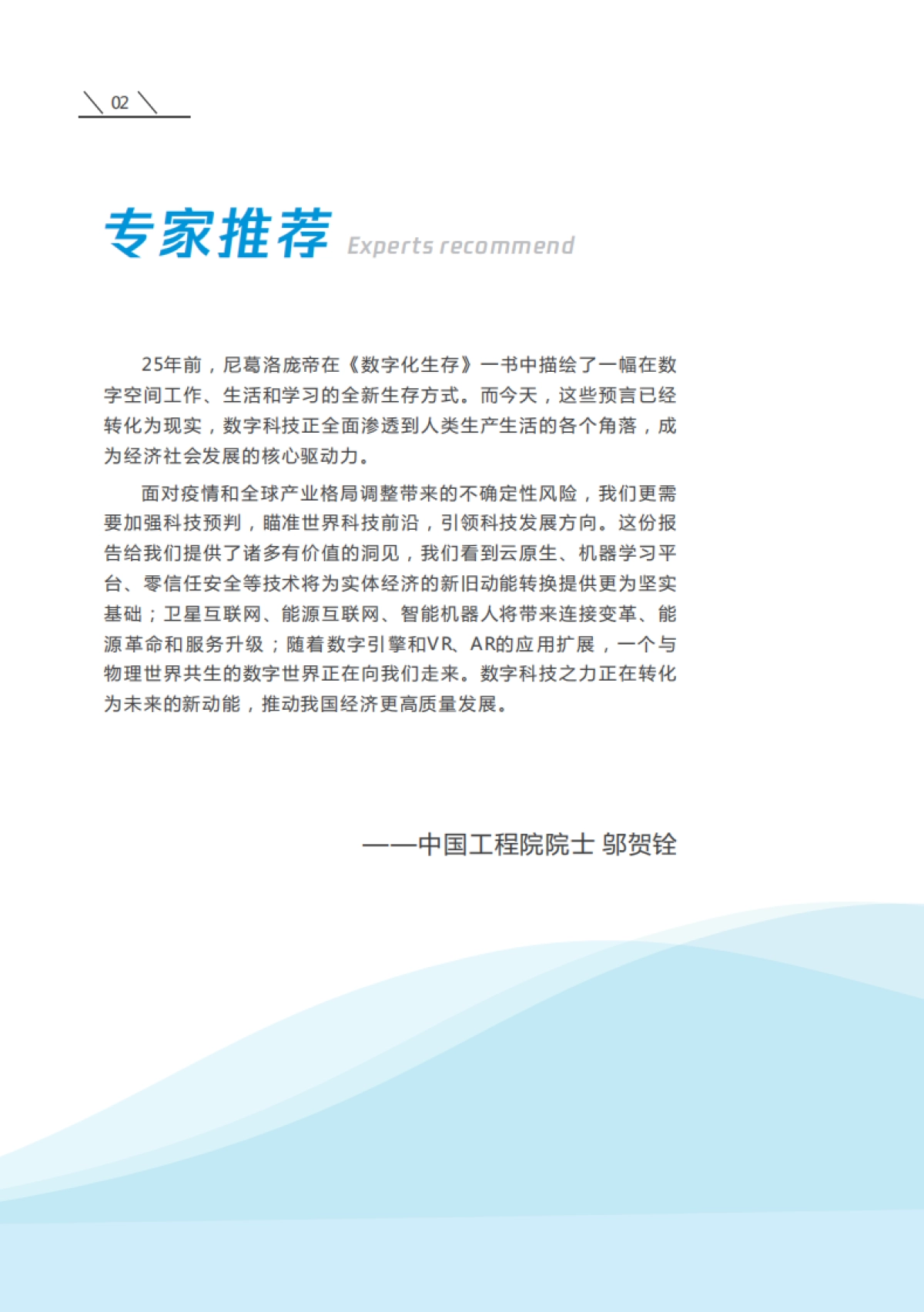 02

专家推荐 Experts recommend

25年前，尼葛洛庞帝在《数字化生存》一书中描绘了一幅在数字空间工作、生活和学习的全新生存方式。而今天，这些预言已经转化为现实，数字科技正全面渗透到人类生产生活的各个角落，成为经济社会发展的核心驱动力。

面对疫情和全球产业格局调整带来的不确定性风险，我们更需要加强科技预判，瞄准世界科技前沿，引领科技发展方向。这份报告给我们提供了诸多有价值的洞见，我们看到云原生、机器学习平台、零信任安全等技术将为实体经济的新旧动能转换提供更为坚实基础；卫星互联网、能源互联网、智能机器人将带来连接变革、能源革命和服务升级；随着数字引擎和VR、AR的应用扩展，一个与物理世界共生的数字世界正在向我们走来。数字科技之力正在转化为未来的新动能，推动我国经济更高质量发展。

——中国工程院院士 邬贺铨